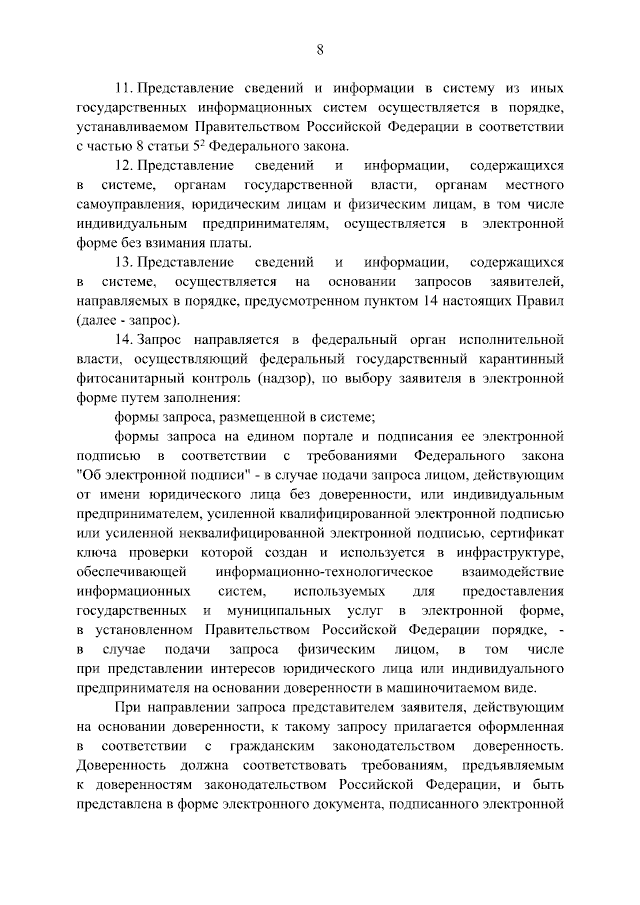 8

11. Представление сведений и информации в систему из иных государственных информационных систем осуществляется в порядке, устанавливаемом Правительством Российской Федерации в соответствии с частью 8 статьи $5^2$ Федерального закона.

12. Представление сведений и информации, содержащихся в системе, органам государственной власти, органам местного самоуправления, юридическим лицам и физическим лицам, в том числе индивидуальным предпринимателям, осуществляется в электронной форме без взимания платы.

13. Представление сведений и информации, содержащихся в системе, осуществляется на основании запросов заявителей, направляемых в порядке, предусмотренном пунктом 14 настоящих Правил (далее - запрос).

14. Запрос направляется в федеральный орган исполнительной власти, осуществляющий федеральный государственный карантинный фитосанитарный контроль (надзор), по выбору заявителя в электронной форме путем заполнения:

формы запроса, размещенной в системе;

формы запроса на едином портале и подписания ее электронной подписью в соответствии с требованиями Федерального закона "Об электронной подписи" - в случае подачи запроса лицом, действующим от имени юридического лица без доверенности, или индивидуальным предпринимателем, усиленной квалифицированной электронной подписью или усиленной неквалифицированной электронной подписью, сертификат ключа проверки которой создан и используется в инфраструктуре, обеспечивающей информационно-технологическое взаимодействие информационных систем, используемых для предоставления государственных и муниципальных услуг в электронной форме, в установленном Правительством Российской Федерации порядке, - в случае подачи запроса физическим лицом, в том числе при представлении интересов юридического лица или индивидуального предпринимателя на основании доверенности в машиночитаемом виде.

При направлении запроса представителем заявителя, действующим на основании доверенности, к такому запросу прилагается оформленная в соответствии с гражданским законодательством доверенность. Доверенность должна соответствовать требованиям, предъявляемым к доверенностям законодательством Российской Федерации, и быть представлена в форме электронного документа, подписанного электронной